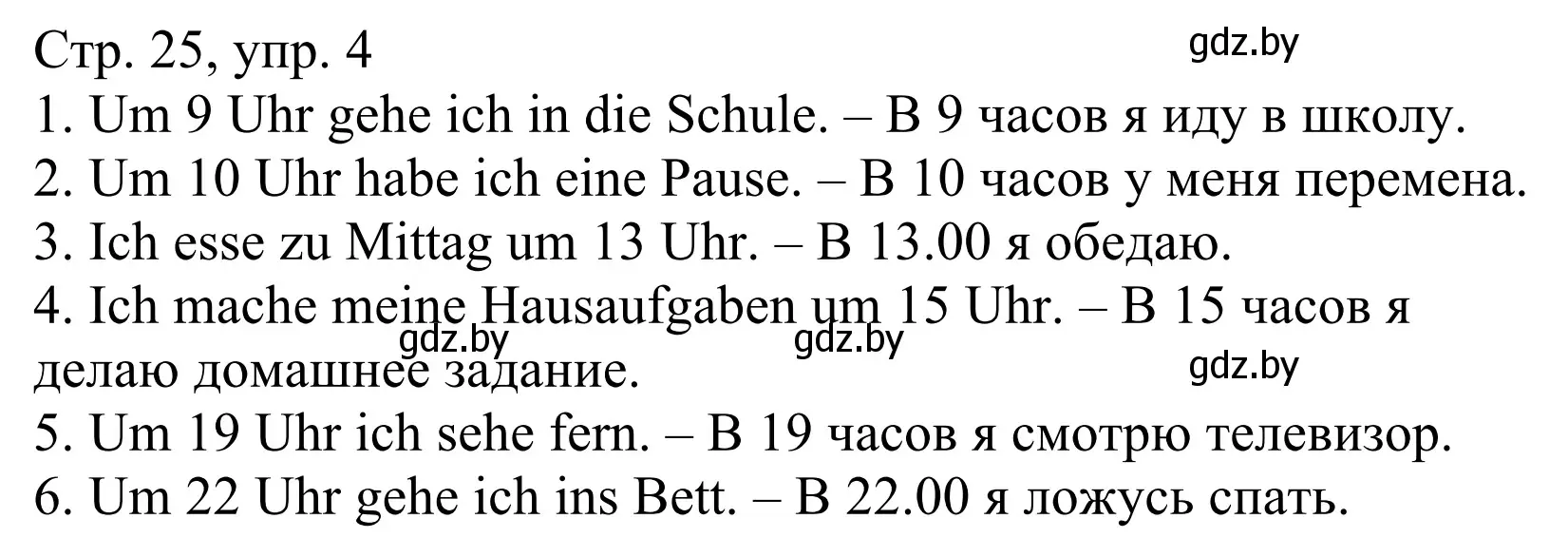 Стр. 25, упр. 4
gdz.by
1. Um 9 Uhr gehe ich in die Schule. – В 9 часов я иду в школу.
2. Um 10 Uhr habe ich eine Pause. – В 10 часов у меня перемена.
3. Ich esse zu Mittag um 13 Uhr. – В 13.00 я обедаю.
4. Ich mache meine Hausaufgaben um 15 Uhr. – В 15 часов я делаю домашнее задание.
gdz.by gdz.by gdz.by
5. Um 19 Uhr ich sehe fern. – В 19 часов я смотрю телевизор.
6. Um 22 Uhr gehe ich ins Bett. – В 22.00 я ложусь спать.